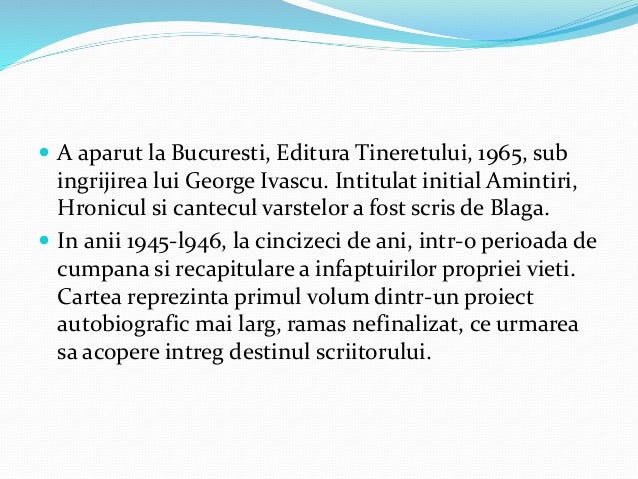 A aparut la Bucuresti, Editura Tineretului, 1965, sub ingrijirea lui George Ivascu. Intitulat initial Amintiri, Hronicul si cantecul varstelor a fost scris de Blaga.

In anii 1945-l946, la cincizeci de ani, intr-o perioada de cumpana si recapitulare a infaptuirilor propriei vieti. Cartea reprezinta primul volum dintr-un proiect autobiografic mai larg, ramas nefinalizat, ce urmarea sa acopere intreg destinul scriitorului.